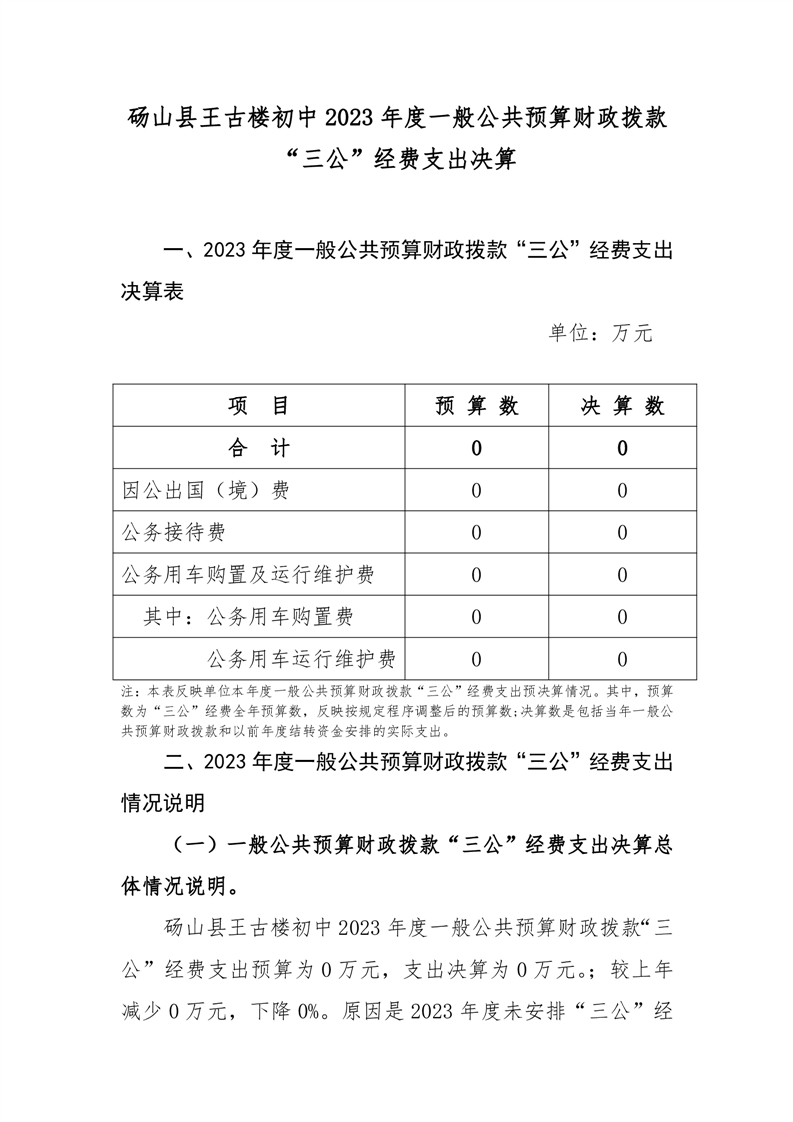 砀山县王古楼初中2023年度一般公共预算财政拨款“三公”经费支出决算

一、2023年度一般公共预算财政拨款“三公”经费支出决算表

单位：万元

| 项　目 | 预 算 数 | 决 算 数 |
|---|---|---|
| 合　计 | 0 | 0 |
| 因公出国（境）费 | 0 | 0 |
| 公务接待费 | 0 | 0 |
| 公务用车购置及运行维护费 | 0 | 0 |
| 其中：公务用车购置费 | 0 | 0 |
| 公务用车运行维护费 | 0 | 0 |

注：本表反映单位本年度一般公共预算财政拨款“三公”经费支出预决算情况。其中，预算数为“三公”经费全年预算数，反映按规定程序调整后的预算数；决算数是包括当年一般公共预算财政拨款和以前年度结转资金安排的实际支出。

二、2023年度一般公共预算财政拨款“三公”经费支出情况说明

（一）一般公共预算财政拨款“三公”经费支出决算总体情况说明。

砀山县王古楼初中2023年度一般公共预算财政拨款“三公”经费支出预算为0万元，支出决算为0万元。；较上年减少0万元，下降0%。原因是2023年度未安排“三公”经